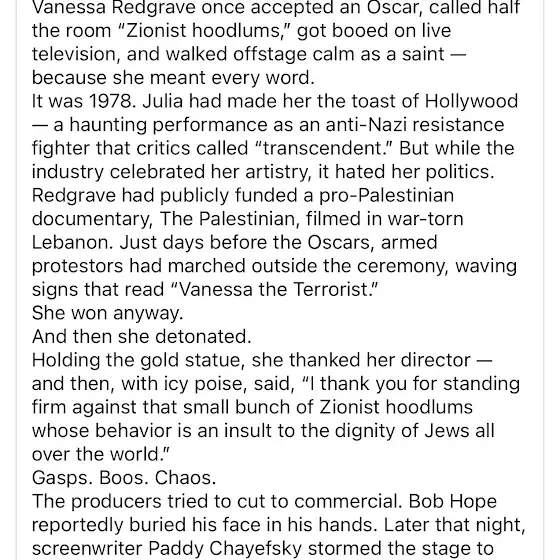 Vanessa Redgrave once accepted an Oscar, called half the room "Zionist hoodlums," got booed on live television, and walked offstage calm as a saint — because she meant every word.
It was 1978. Julia had made her the toast of Hollywood — a haunting performance as an anti-Nazi resistance fighter that critics called "transcendent." But while the industry celebrated her artistry, it hated her politics. Redgrave had publicly funded a pro-Palestinian documentary, The Palestinian, filmed in war-torn Lebanon. Just days before the Oscars, armed protestors had marched outside the ceremony, waving signs that read "Vanessa the Terrorist."
She won anyway.
And then she detonated.
Holding the gold statue, she thanked her director — and then, with icy poise, said, "I thank you for standing firm against that small bunch of Zionist hoodlums whose behavior is an insult to the dignity of Jews all over the world."
Gasps. Boos. Chaos.
The producers tried to cut to commercial. Bob Hope reportedly buried his face in his hands. Later that night, screenwriter Paddy Chayefsky stormed the stage to